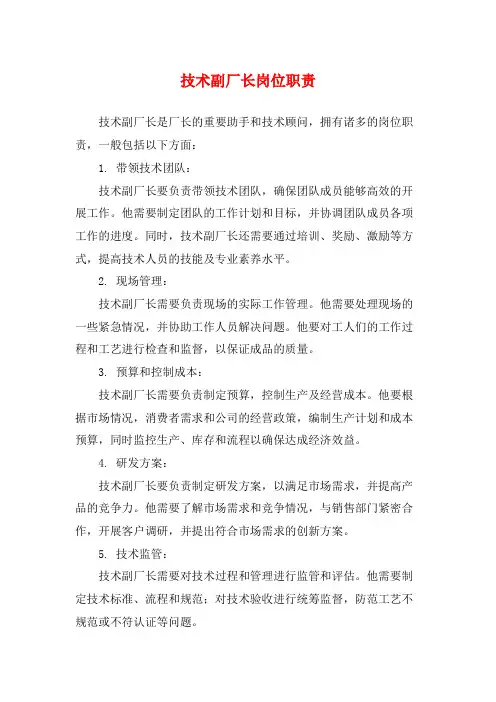 技术副厂长岗位职责

技术副厂长是厂长的重要助手和技术顾问，拥有诸多的岗位职责，一般包括以下方面：

1. 带领技术团队：

技术副厂长要负责带领技术团队，确保团队成员能够高效的开展工作。他需要制定团队的工作计划和目标，并协调团队成员各项工作的进度。同时，技术副厂长还需要通过培训、奖励、激励等方式，提高技术人员的技能及专业素养水平。

2. 现场管理：

技术副厂长需要负责现场的实际工作管理。他需要处理现场的一些紧急情况，并协助工作人员解决问题。他要对工人们的工作过程和工艺进行检查和监督，以保证成品的质量。

3. 预算和控制成本：

技术副厂长需要负责制定预算，控制生产及经营成本。他要根据市场情况，消费者需求和公司的经营政策，编制生产计划和成本预算，同时监控生产、库存和流程以确保达成经济效益。

4. 研发方案：

技术副厂长要负责制定研发方案，以满足市场需求，并提高产品的竞争力。他需要了解市场需求和竞争情况，与销售部门紧密合作，开展客户调研，并提出符合市场需求的创新方案。

5. 技术监管：

技术副厂长需要对技术过程和管理进行监管和评估。他需要制定技术标准、流程和规范；对技术验收进行统筹监督，防范工艺不规范或不符认证等问题。